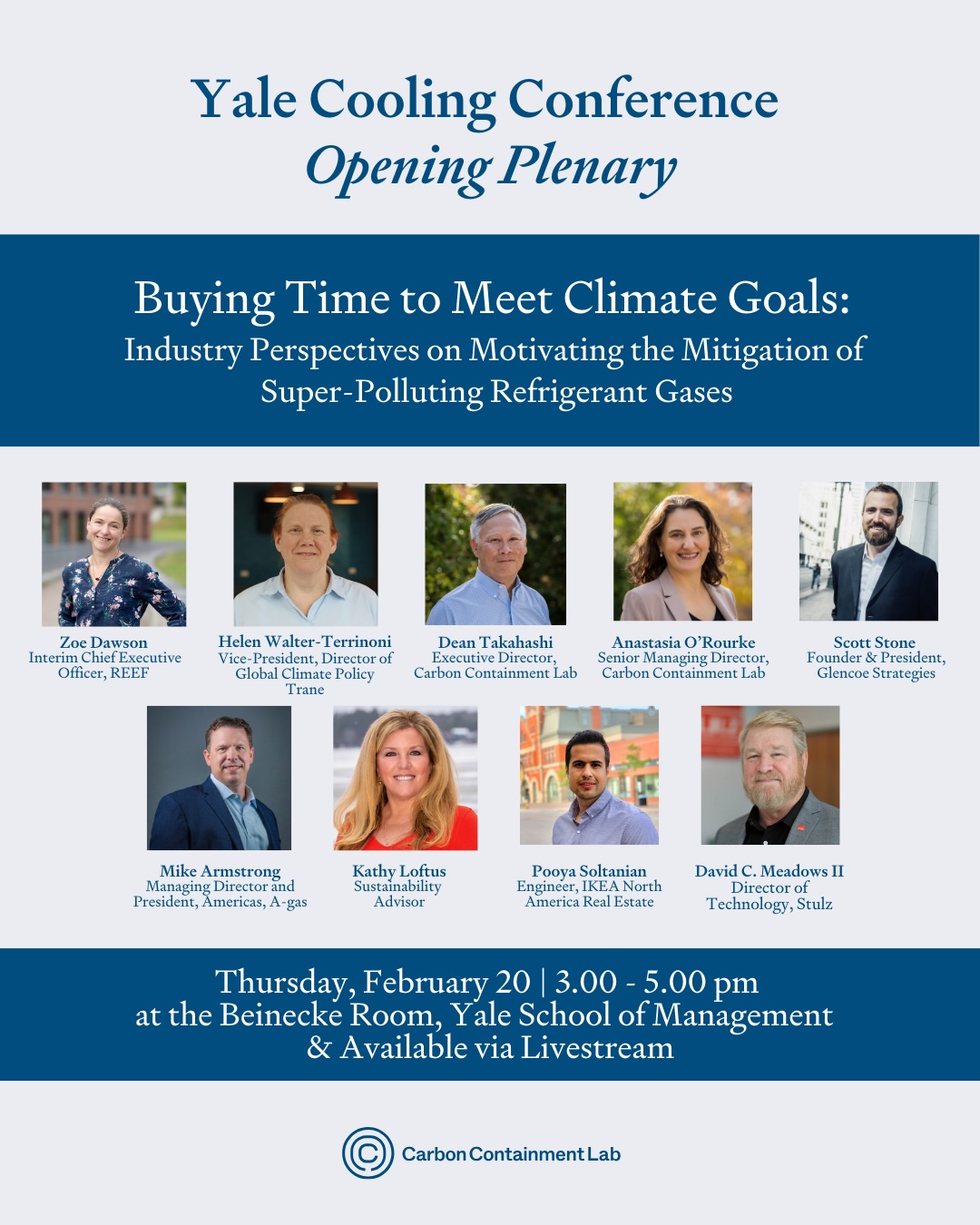 Yale Cooling Conference
Opening Plenary

Buying Time to Meet Climate Goals:
Industry Perspectives on Motivating the Mitigation of Super-Polluting Refrigerant Gases

Zoe Dawson
Interim Chief Executive Officer, REEF

Helen Walter-Terrinoni
Vice-President, Director of Global Climate Policy
Trane

Dean Takahashi
Executive Director, Carbon Containment Lab

Anastasia O'Rourke
Senior Managing Director, Carbon Containment Lab

Scott Stone
Founder & President, Glencoe Strategies

Mike Armstrong
Managing Director and President, Americas, A-gas

Kathy Loftus
Sustainability Advisor

Pooya Soltanian
Engineer, IKEA North America Real Estate

David C. Meadows II
Director of Technology, Stulz

Thursday, February 20 | 3.00 - 5.00 pm
at the Beinecke Room, Yale School of Management
& Available via Livestream

Carbon Containment Lab